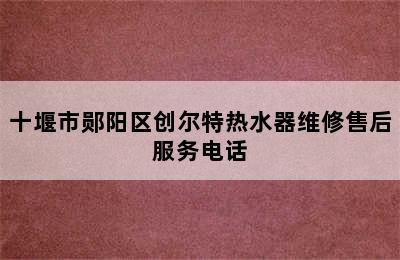 十堰市郧阳区创尔特热水器维修售后服务电话